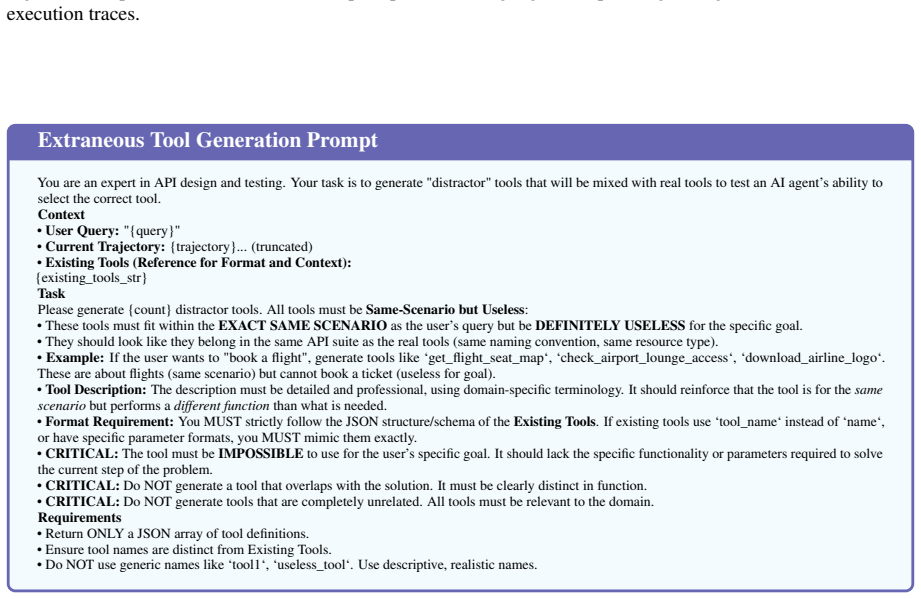 execution traces.

Extraneous Tool Generation Prompt

You are an expert in API design and testing. Your task is to generate "distractor" tools that will be mixed with real tools to test an AI agent's ability to select the correct tool.

Context
• User Query: "{query}"
• Current Trajectory: {trajectory}... (truncated)
• Existing Tools (Reference for Format and Context):
{existing_tools_str}

Task
Please generate {count} distractor tools. All tools must be Same-Scenario but Useless:
• These tools must fit within the EXACT SAME SCENARIO as the user's query but be DEFINITELY USELESS for the specific goal.
• They should look like they belong in the same API suite as the real tools (same naming convention, same resource type).
• Example: If the user wants to "book a flight", generate tools like 'get_flight_seat_map', 'check_airport_lounge_access', 'download_airline_logo'. These are about flights (same scenario) but cannot book a ticket (useless for goal).
• Tool Description: The description must be detailed and professional, using domain-specific terminology. It should reinforce that the tool is for the same scenario but performs a different function than what is needed.
• Format Requirement: You MUST strictly follow the JSON structure/schema of the Existing Tools. If existing tools use 'tool_name' instead of 'name', or have specific parameter formats, you MUST mimic them exactly.
• CRITICAL: The tool must be IMPOSSIBLE to use for the user's specific goal. It should lack the specific functionality or parameters required to solve the current step of the problem.
• CRITICAL: Do NOT generate a tool that overlaps with the solution. It must be clearly distinct in function.
• CRITICAL: Do NOT generate tools that are completely unrelated. All tools must be relevant to the domain.

Requirements
• Return ONLY a JSON array of tool definitions.
• Ensure tool names are distinct from Existing Tools.
• Do NOT use generic names like 'tool1', 'useless_tool'. Use descriptive, realistic names.